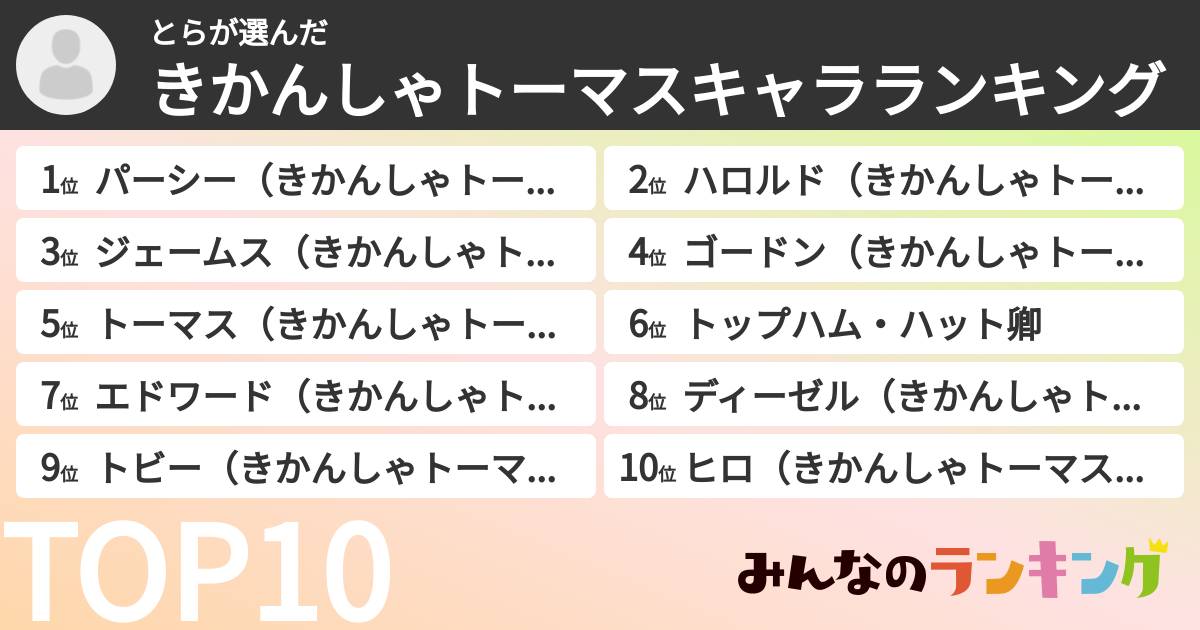 とらが選んだ
きかんしゃトーマスキャラランキング

1位 パーシー（きかんしゃトー...
2位 ハロルド（きかんしゃトー...
3位 ジェームス（きかんしゃト...
4位 ゴードン（きかんしゃトー...
5位 トーマス（きかんしゃトー...
6位 トップハム・ハット卿
7位 エドワード（きかんしゃト...
8位 ディーゼル（きかんしゃト...
9位 トビー（きかんしゃトーマ...
10位 ヒロ（きかんしゃトーマス...

TOP10

みんなのランキング